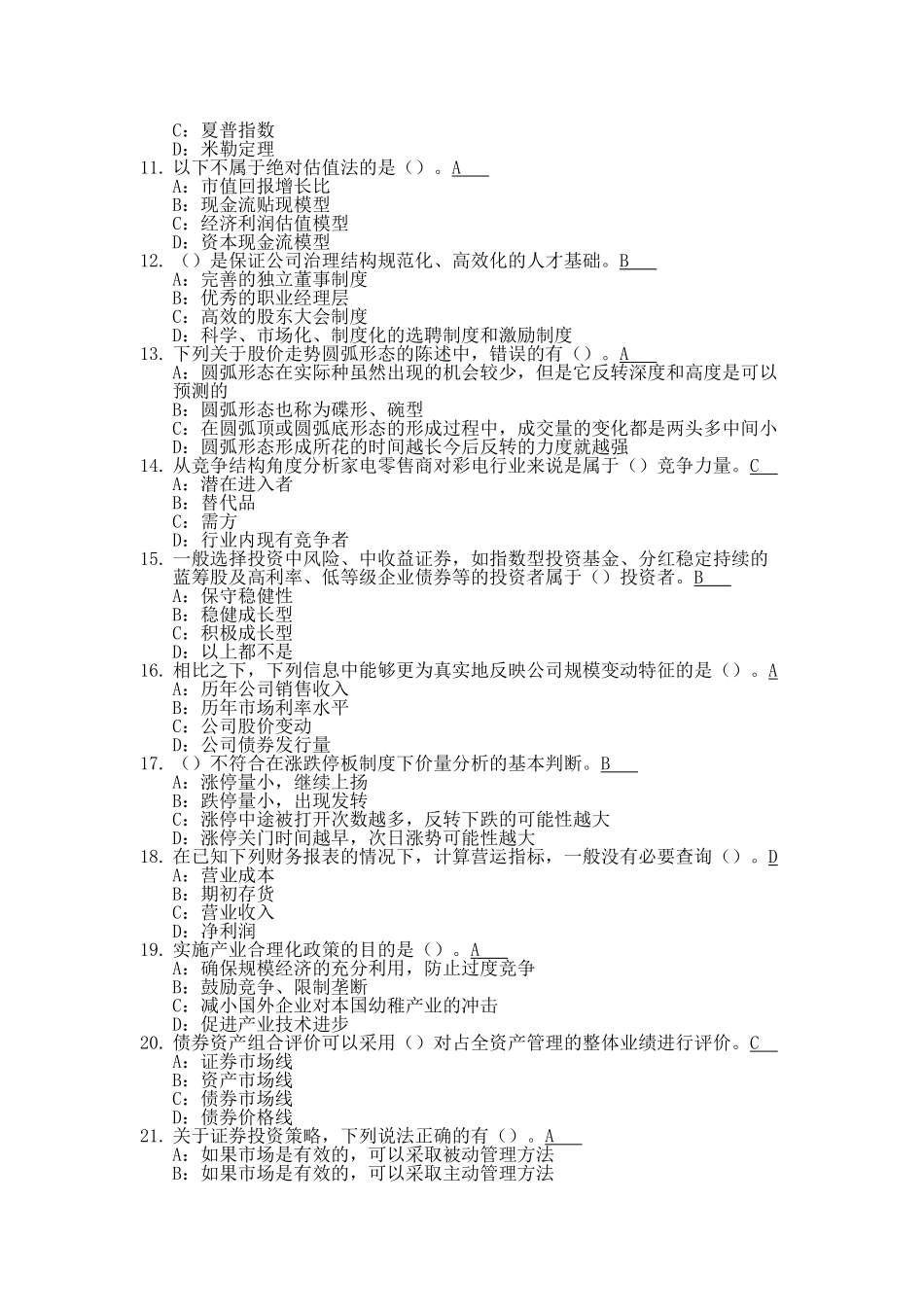 C：夏普指数
D：米勒定理
11. 以下不属于绝对估值法的是（）。A
A：市值回报增长比
B：现金流贴现模型
C：经济利润估值模型
D：资本现金流模型
12. （）是保证公司治理结构规范化、高效化的人才基础。B
A：完善的独立董事制度
B：优秀的职业经理层
C：高效的股东大会制度
D：科学、市场化、制度化的选聘制度和激励制度
13. 下列关于股价走势圆弧形态的陈述中，错误的有（）。A
A：圆弧形态在实际种虽然出现的机会较少，但是它反转深度和高度是可以预测的
B：圆弧形态也称为碟形、碗型
C：在圆弧顶或圆弧底形态的形成过程中，成交量的变化都是两头多中间小
D：圆弧形态形成所花的时间越长今后反转的力度就越强
14. 从竞争结构角度分析家电零售商对彩电行业来说是属于（）竞争力量。C
A：潜在进入者
B：替代品
C：需方
D：行业内现有竞争者
15. 一般选择投资中风险、中收益证券，如指数型投资基金、分红稳定持续的蓝筹股及高利率、低等级企业债券等的投资者属于（）投资者。B
A：保守稳健性
B：稳健成长型
C：积极成长型
D：以上都不是
16. 相比之下，下列信息中能够更为真实地反映公司规模变动特征的是（）。A
A：历年公司销售收入
B：历年市场利率水平
C：公司股价变动
D：公司债券发行量
17. （）不符合在涨跌停板制度下价量分析的基本判断。B
A：涨停量小，继续上扬
B：跌停量小，出现发转
C：涨停中途被打开次数越多，反转下跌的可能性越大
D：涨停关门时间越早，次日涨势可能性越大
18. 在已知下列财务报表的情况下，计算营运指标，一般没有必要查询（）。D
A：营业成本
B：期初存货
C：营业收入
D：净利润
19. 实施产业合理化政策的目的是（）。A
A：确保规模经济的充分利用，防止过度竞争
B：鼓励竞争、限制垄断
C：减小国外企业对本国幼稚产业的冲击
D：促进产业技术进步
20. 债券资产组合评价可以采用（）对占全资产管理的整体业绩进行评价。C
A：证券市场线
B：资产市场线
C：债券市场线
D：债券价格线
21. 关于证券投资策略，下列说法正确的有（）。A
A：如果市场是有效的，可以采取被动管理方法
B：如果市场是有效的，可以采取主动管理方法